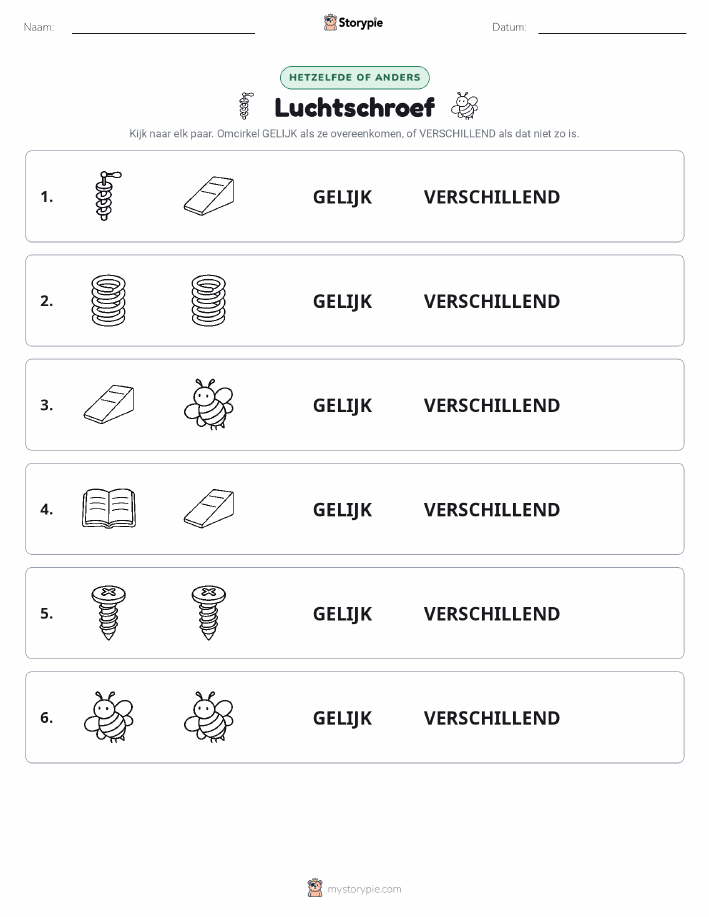 Naam: Storypie Datum:

HETZELFDE OF ANDERS

Luchtschroef

Kijk naar elk paar. Omcirkel GELIJK als ze overeenkomen, of VERSCHILLEND als dat niet zo is.

1. GELIJK VERSCHILLEND

2. GELIJK VERSCHILLEND

3. GELIJK VERSCHILLEND

4. GELIJK VERSCHILLEND

5. GELIJK VERSCHILLEND

6. GELIJK VERSCHILLEND

mystorypie.com